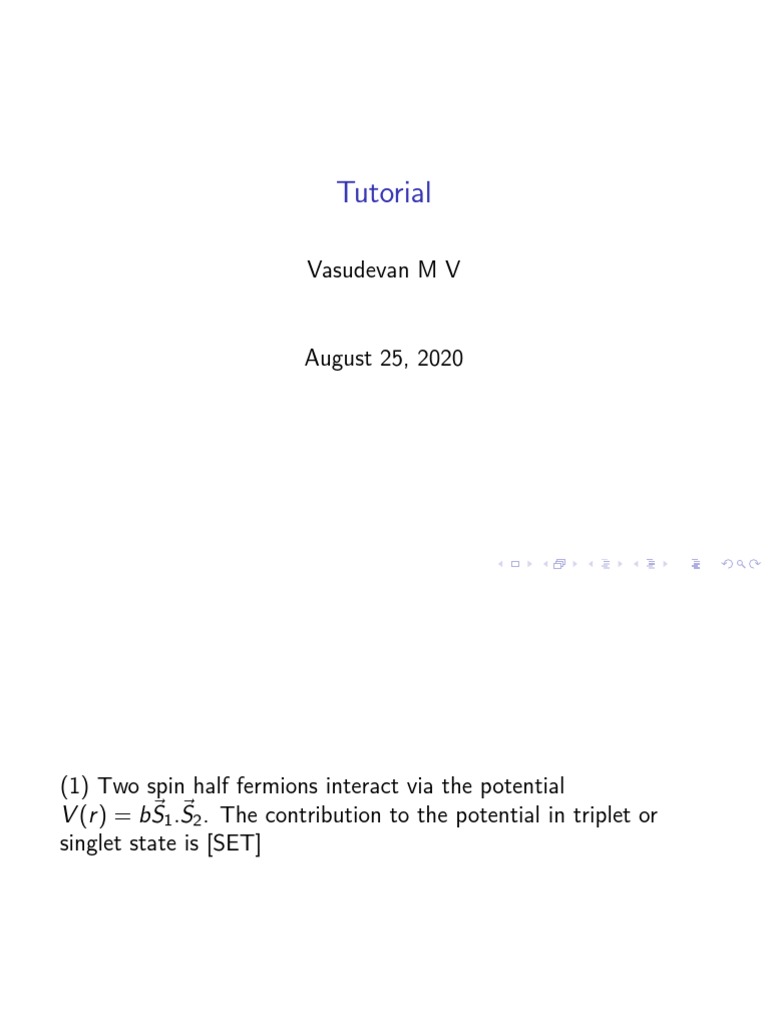 Tutorial

Vasudevan M V

August 25, 2020

(1) Two spin half fermions interact via the potential $V(r) = b\vec{S}_1.\vec{S}_2$. The contribution to the potential in triplet or singlet state is [SET]